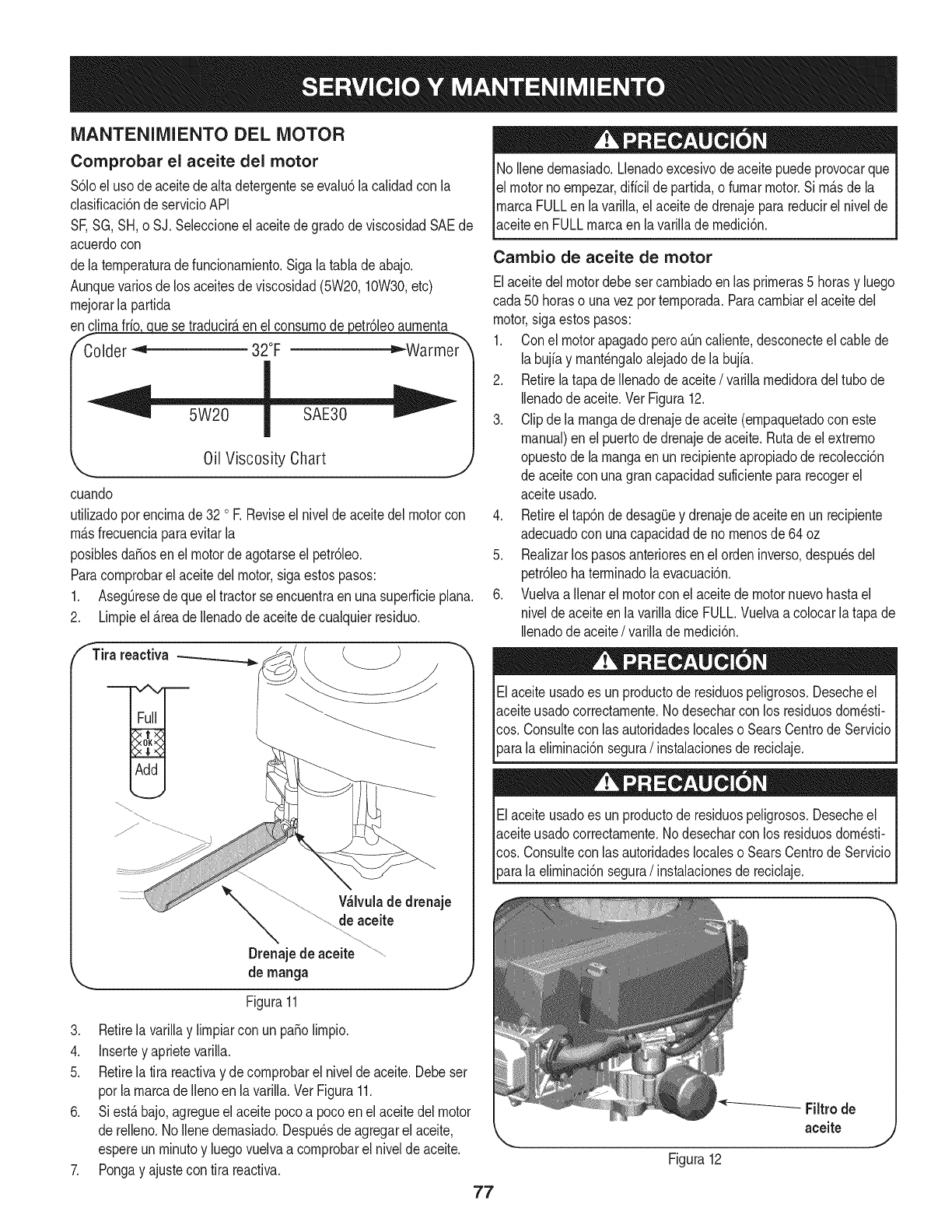 SERVICIO Y MANTENIMIENTO

MANTENIMIENTO DEL MOTOR

Comprobar el aceite del motor

Sólo el uso de aceite de alta detergente se evaluó la calidad con la clasificación de servicio API

SF, SG, SH, o SJ. Seleccione el aceite de grado de viscosidad SAE de acuerdo con

de la temperatura de funcionamiento. Siga la tabla de abajo.

Aunque varios de los aceites de viscosidad (5W20, 10W30, etc) mejorar la partida

en clima frío, que se traducirá en el consumo de petróleo aumenta

Colder 32°F Warmer

5W20 SAE30

Oil Viscosity Chart

cuando

utilizado por encima de 32 ° F. Revise el nivel de aceite del motor con más frecuencia para evitar la

posibles daños en el motor de agotarse el petróleo.

Para comprobar el aceite del motor, siga estos pasos:

1. Asegúrese de que el tractor se encuentra en una superficie plana.
2. Limpie el área de llenado de aceite de cualquier residuo.

Tira reactiva

Full

OK

Add

Válvula de drenaje de aceite

Drenaje de aceite de manga

Figura 11

3. Retire la varilla y limpiar con un paño limpio.
4. Inserte y apriete varilla.
5. Retire la tira reactiva y de comprobar el nivel de aceite. Debe ser por la marca de lleno en la varilla. Ver Figura 11.
6. Si está bajo, agregue el aceite poco a poco en el aceite del motor de relleno. No llene demasiado. Después de agregar el aceite, espere un minuto y luego vuelva a comprobar el nivel de aceite.
7. Ponga y ajuste con tira reactiva.

PRECAUCIÓN

No llene demasiado. Llenado excesivo de aceite puede provocar que el motor no empezar, difícil de partida, o fumar motor. Si más de la marca FULL en la varilla, el aceite de drenaje para reducir el nivel de aceite en FULL marca en la varilla de medición.

Cambio de aceite de motor

El aceite del motor debe ser cambiado en las primeras 5 horas y luego cada 50 horas o una vez por temporada. Para cambiar el aceite del motor, siga estos pasos:

1. Con el motor apagado pero aún caliente, desconecte el cable de la bujía y manténgalo alejado de la bujía.
2. Retire la tapa de llenado de aceite / varilla medidora del tubo de llenado de aceite. Ver Figura 12.
3. Clip de la manga de drenaje de aceite (empaquetado con este manual) en el puerto de drenaje de aceite. Ruta de el extremo opuesto de la manga en un recipiente apropiado de recolección de aceite con una gran capacidad suficiente para recoger el aceite usado.
4. Retire el tapón de desagüe y drenaje de aceite en un recipiente adecuado con una capacidad de no menos de 64 oz
5. Realizar los pasos anteriores en el orden inverso, después del petróleo ha terminado la evacuación.
6. Vuelva a llenar el motor con el aceite de motor nuevo hasta el nivel de aceite en la varilla dice FULL. Vuelva a colocar la tapa de llenado de aceite / varilla de medición.

PRECAUCIÓN

El aceite usado es un producto de residuos peligrosos. Deseche el aceite usado correctamente. No desechar con los residuos domésticos. Consulte con las autoridades locales o Sears Centro de Servicio para la eliminación segura / instalaciones de reciclaje.

PRECAUCIÓN

El aceite usado es un producto de residuos peligrosos. Deseche el aceite usado correctamente. No desechar con los residuos domésticos. Consulte con las autoridades locales o Sears Centro de Servicio para la eliminación segura / instalaciones de reciclaje.

Filtro de aceite

Figura 12

77